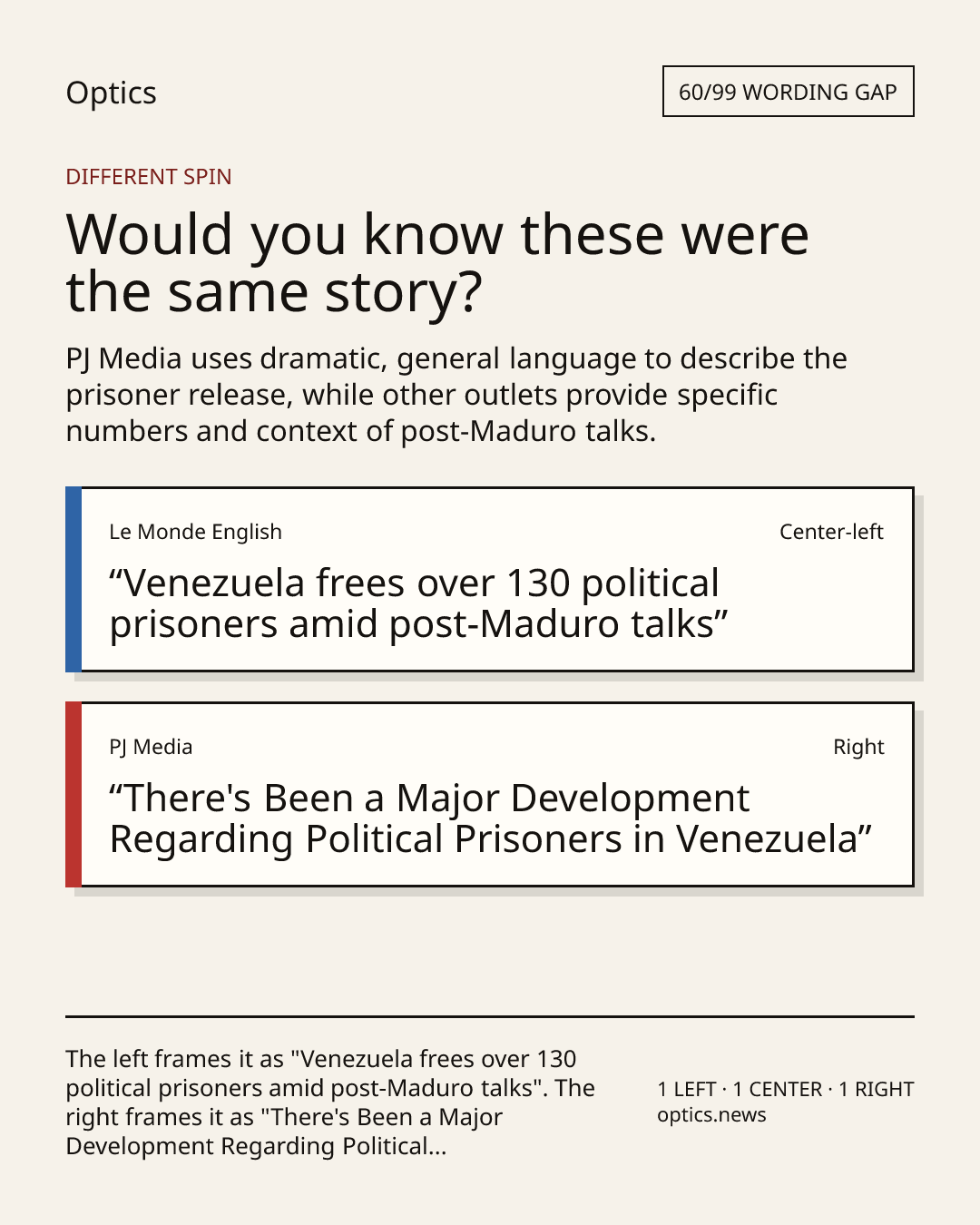 Optics

60/99 WORDING GAP

DIFFERENT SPIN

Would you know these were the same story?

PJ Media uses dramatic, general language to describe the prisoner release, while other outlets provide specific numbers and context of post-Maduro talks.

Le Monde English

Center-left

"Venezuela frees over 130 political prisoners amid post-Maduro talks"

PJ Media

Right

"There's Been a Major Development Regarding Political Prisoners in Venezuela"

The left frames it as "Venezuela frees over 130 political prisoners amid post-Maduro talks". The right frames it as "There's Been a Major Development Regarding Political...

1 LEFT · 1 CENTER · 1 RIGHT
optics.news